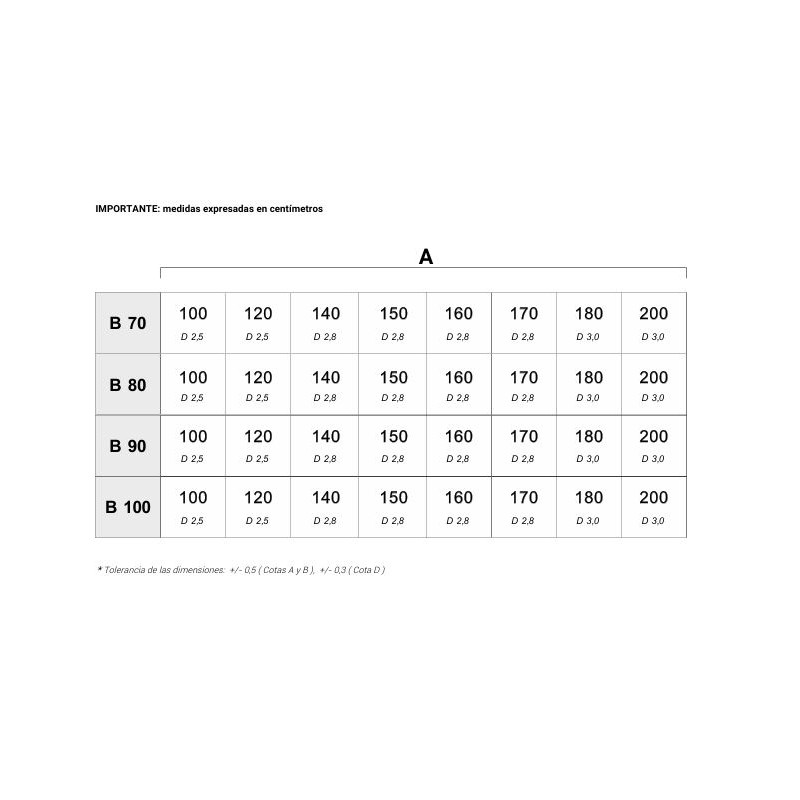 IMPORTANTE: medidas expresadas en centímetros

A

| B 70 | 100 D 2,5 | 120 D 2,5 | 140 D 2,8 | 150 D 2,8 | 160 D 2,8 | 170 D 2,8 | 180 D 3,0 | 200 D 3,0 |
|---|---|---|---|---|---|---|---|---|
| B 80 | 100 D 2,5 | 120 D 2,5 | 140 D 2,8 | 150 D 2,8 | 160 D 2,8 | 170 D 2,8 | 180 D 3,0 | 200 D 3,0 |
| B 90 | 100 D 2,5 | 120 D 2,5 | 140 D 2,8 | 150 D 2,8 | 160 D 2,8 | 170 D 2,8 | 180 D 3,0 | 200 D 3,0 |
| B 100 | 100 D 2,5 | 120 D 2,5 | 140 D 2,8 | 150 D 2,8 | 160 D 2,8 | 170 D 2,8 | 180 D 3,0 | 200 D 3,0 |

* Tolerancia de las dimensiones: +/- 0,5 ( Cotas A y B ), +/- 0,3 ( Cota D )